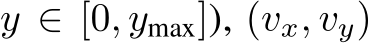 $y \in [0, y_{\max}])$, $(v_x, v_y)$